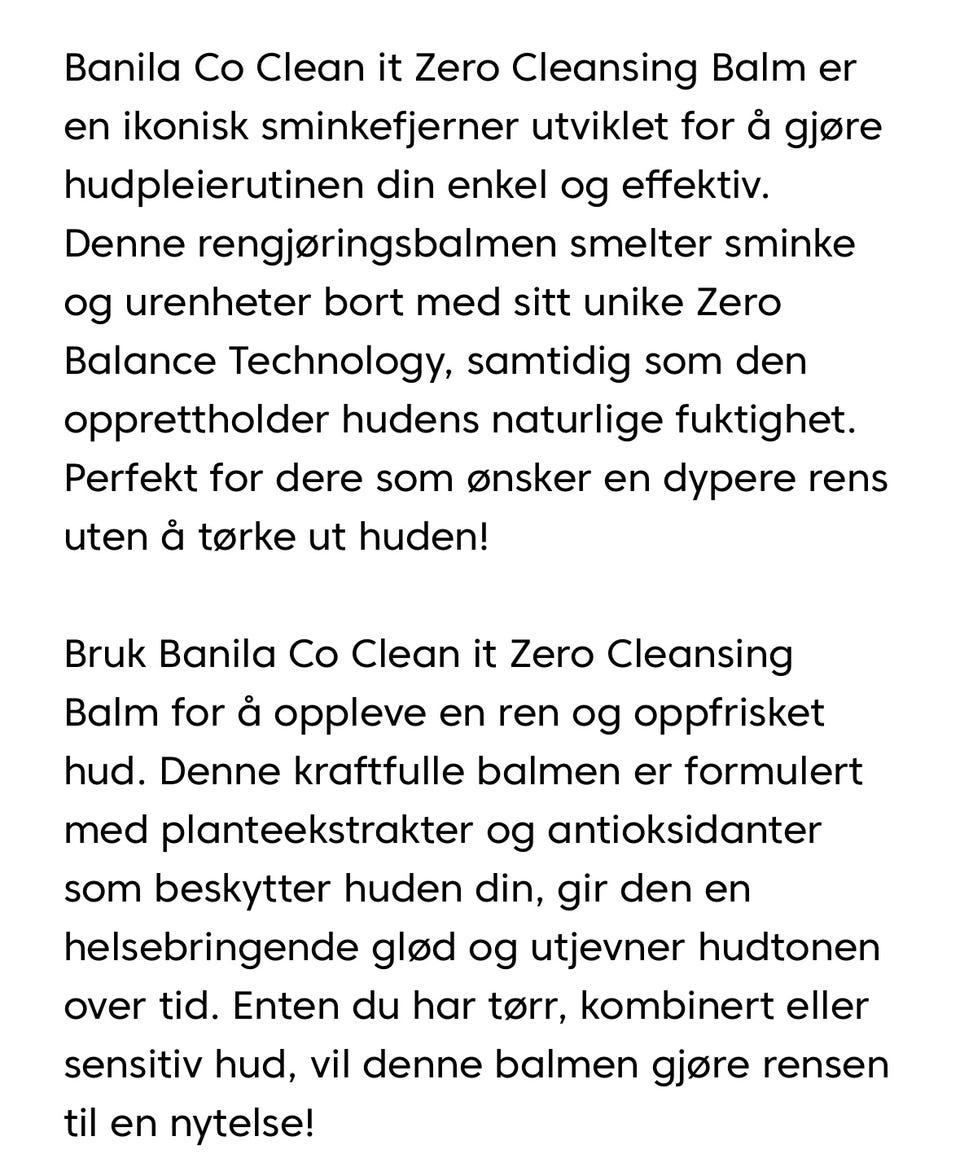 Banila Co Clean it Zero Cleansing Balm er en ikonisk sminkefjerner utviklet for å gjøre hudpleierutinen din enkel og effektiv. Denne rengjøringsbalmen smelter sminke og urenheter bort med sitt unike Zero Balance Technology, samtidig som den opprettholder hudens naturlige fuktighet. Perfekt for dere som ønsker en dypere rens uten å tørke ut huden!

Bruk Banila Co Clean it Zero Cleansing Balm for å oppleve en ren og oppfrisket hud. Denne kraftfulle balmen er formulert med planteekstrakter og antioksidanter som beskytter huden din, gir den en helsebringende glød og utjevner hudtonen over tid. Enten du har tørr, kombinert eller sensitiv hud, vil denne balmen gjøre rensen til en nytelse!